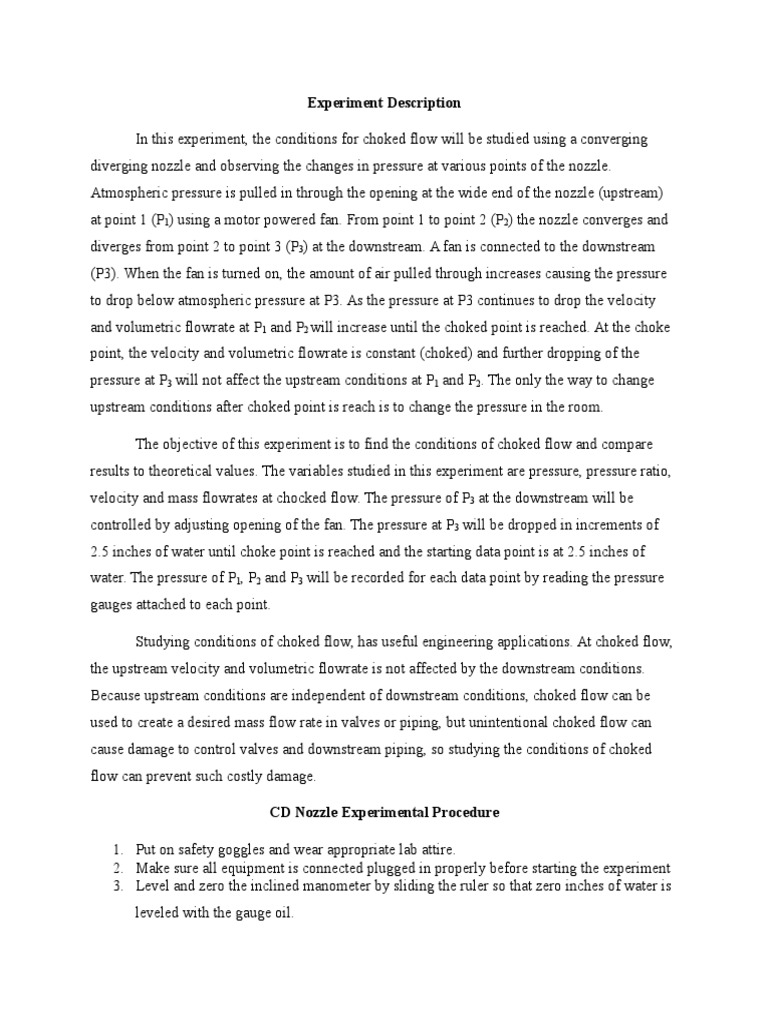 Experiment Description

In this experiment, the conditions for choked flow will be studied using a converging diverging nozzle and observing the changes in pressure at various points of the nozzle. Atmospheric pressure is pulled in through the opening at the wide end of the nozzle (upstream) at point 1 ($P_1$) using a motor powered fan. From point 1 to point 2 ($P_2$) the nozzle converges and diverges from point 2 to point 3 ($P_3$) at the downstream. A fan is connected to the downstream (P3). When the fan is turned on, the amount of air pulled through increases causing the pressure to drop below atmospheric pressure at P3. As the pressure at P3 continues to drop the velocity and volumetric flowrate at $P_1$ and $P_2$ will increase until the choked point is reached. At the choke point, the velocity and volumetric flowrate is constant (choked) and further dropping of the pressure at $P_3$ will not affect the upstream conditions at $P_1$ and $P_2$. The only the way to change upstream conditions after choked point is reach is to change the pressure in the room.

The objective of this experiment is to find the conditions of choked flow and compare results to theoretical values. The variables studied in this experiment are pressure, pressure ratio, velocity and mass flowrates at chocked flow. The pressure of $P_3$ at the downstream will be controlled by adjusting opening of the fan. The pressure at $P_3$ will be dropped in increments of 2.5 inches of water until choke point is reached and the starting data point is at 2.5 inches of water. The pressure of $P_1$, $P_2$ and $P_3$ will be recorded for each data point by reading the pressure gauges attached to each point.

Studying conditions of choked flow, has useful engineering applications. At choked flow, the upstream velocity and volumetric flowrate is not affected by the downstream conditions. Because upstream conditions are independent of downstream conditions, choked flow can be used to create a desired mass flow rate in valves or piping, but unintentional choked flow can cause damage to control valves and downstream piping, so studying the conditions of choked flow can prevent such costly damage.

CD Nozzle Experimental Procedure

1. Put on safety goggles and wear appropriate lab attire.
2. Make sure all equipment is connected plugged in properly before starting the experiment
3. Level and zero the inclined manometer by sliding the ruler so that zero inches of water is leveled with the gauge oil.